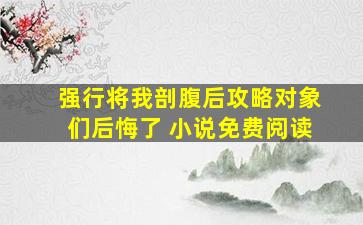 强行将我剖腹后攻略对象们后悔了 小说免费阅读